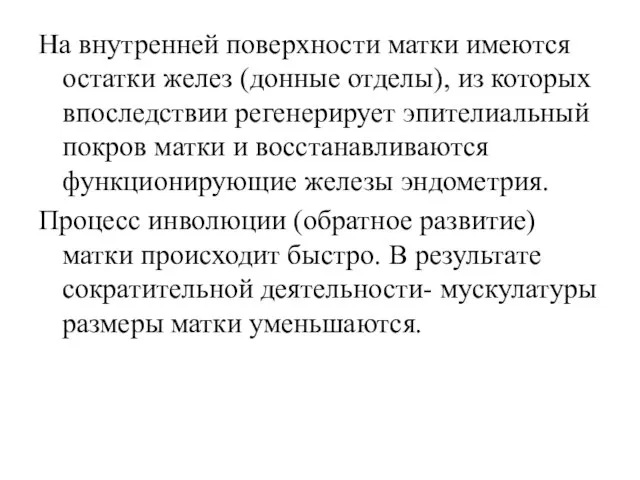 На внутренней поверхности матки имеются остатки желез (донные отделы), из которых впоследствии регенерирует эпителиальный покров матки и восстанавливаются функционирующие железы эндометрия.

Процесс инволюции (обратное развитие) матки происходит быстро. В результате сократительной деятельности- мускулатуры размеры матки уменьшаются.